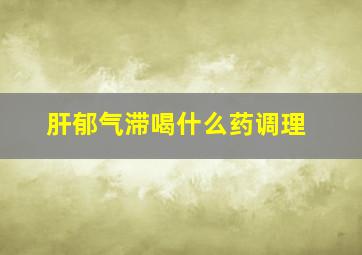 肝郁气滞喝什么药调理